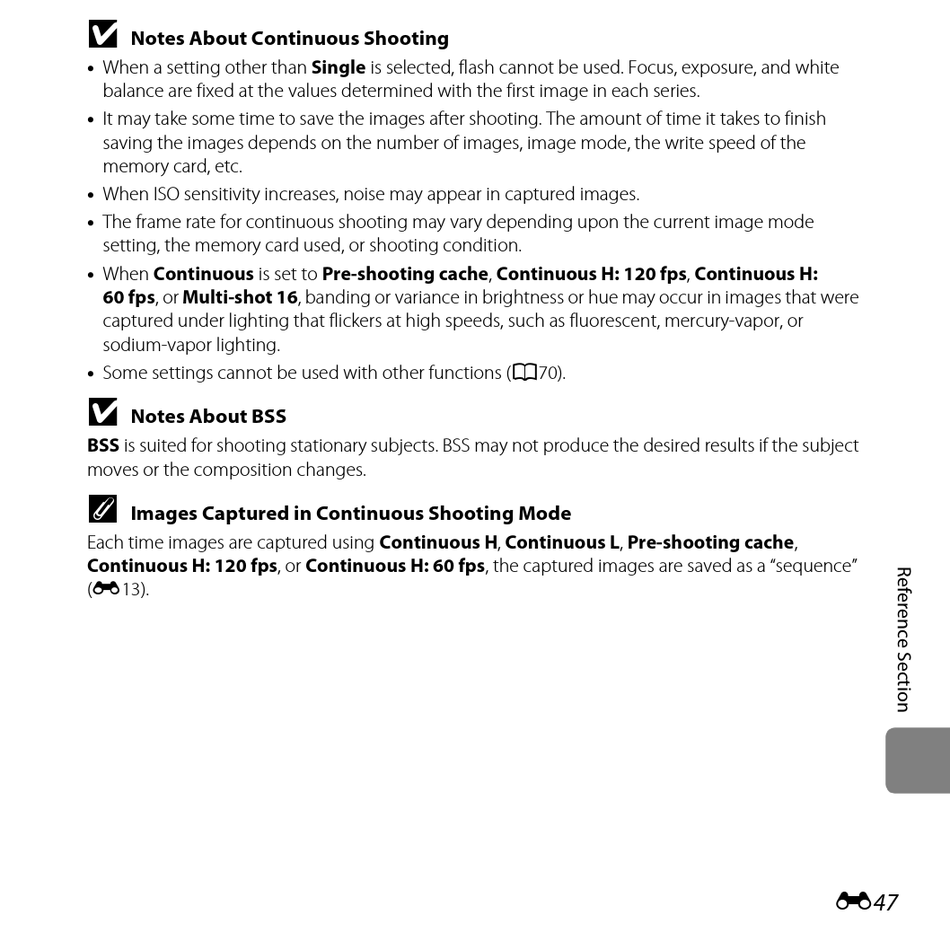 Notes About Continuous Shooting

• When a setting other than **Single** is selected, flash cannot be used. Focus, exposure, and white balance are fixed at the values determined with the first image in each series.
• It may take some time to save the images after shooting. The amount of time it takes to finish saving the images depends on the number of images, image mode, the write speed of the memory card, etc.
• When ISO sensitivity increases, noise may appear in captured images.
• The frame rate for continuous shooting may vary depending upon the current image mode setting, the memory card used, or shooting condition.
• When **Continuous** is set to **Pre-shooting cache**, **Continuous H: 120 fps**, **Continuous H: 60 fps**, or **Multi-shot 16**, banding or variance in brightness or hue may occur in images that were captured under lighting that flickers at high speeds, such as fluorescent, mercury-vapor, or sodium-vapor lighting.
• Some settings cannot be used with other functions (70).

Notes About BSS

**BSS** is suited for shooting stationary subjects. BSS may not produce the desired results if the subject moves or the composition changes.

Images Captured in Continuous Shooting Mode

Each time images are captured using **Continuous H**, **Continuous L**, **Pre-shooting cache**, **Continuous H: 120 fps**, or **Continuous H: 60 fps**, the captured images are saved as a "sequence" (13).

Reference Section

47